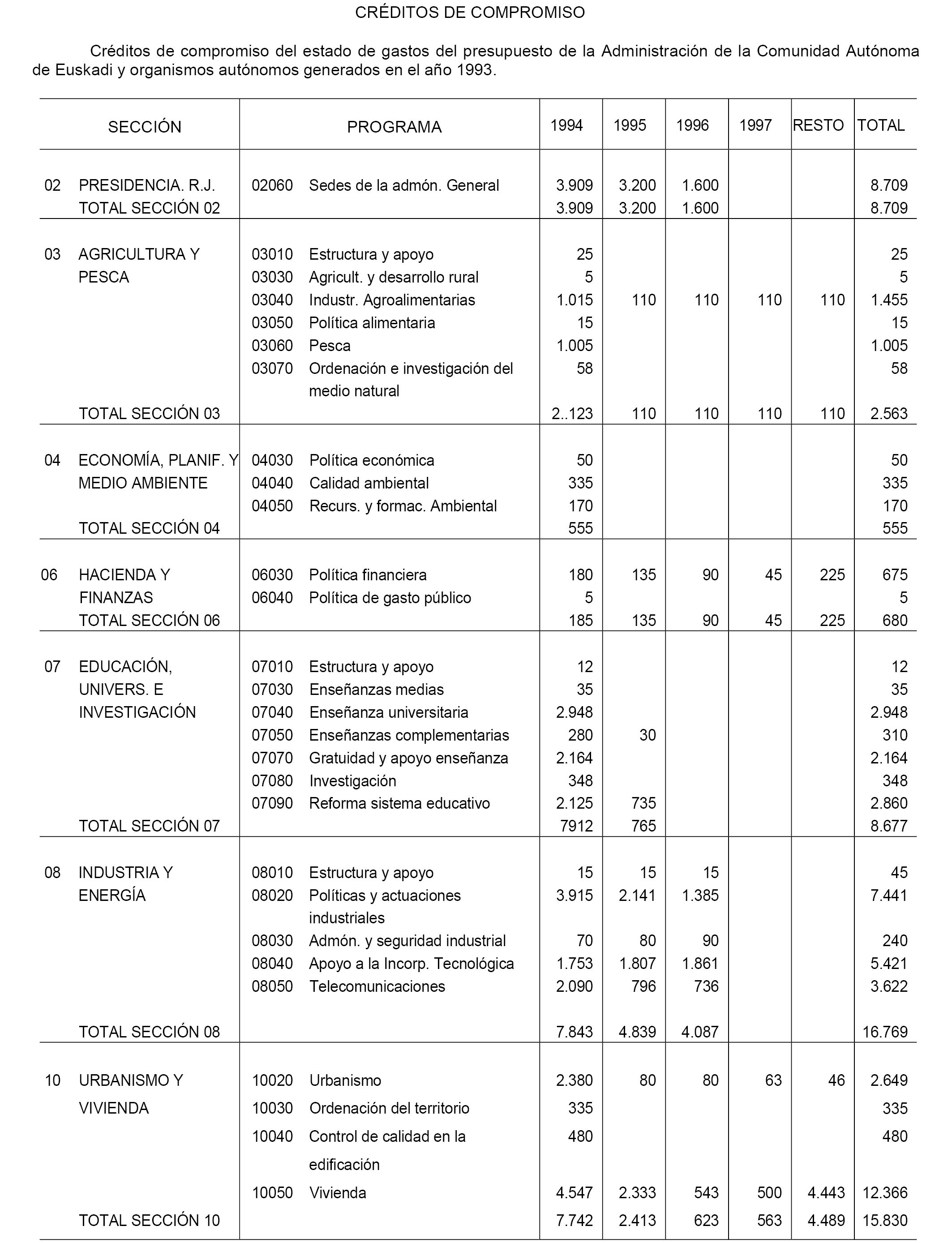 CRÉDITOS DE COMPROMISO

Créditos de compromiso del estado de gastos del presupuesto de la Administración de la Comunidad Autónoma de Euskadi y organismos autónomos generados en el año 1993.

| SECCIÓN | | PROGRAMA | | 1994 | 1995 | 1996 | 1997 | RESTO | TOTAL |
|---|---|---|---|---|---|---|---|---|---|
| 02 | PRESIDENCIA. R.J. | 02060 | Sedes de la admón. General | 3.909 | 3.200 | 1.600 | | | 8.709 |
| | TOTAL SECCIÓN 02 | | | 3.909 | 3.200 | 1.600 | | | 8.709 |
| 03 | AGRICULTURA Y PESCA | 03010 | Estructura y apoyo | 25 | | | | | 25 |
| | | 03030 | Agricult. y desarrollo rural | 5 | | | | | 5 |
| | | 03040 | Industr. Agroalimentarias | 1.015 | 110 | 110 | 110 | 110 | 1.455 |
| | | 03050 | Política alimentaria | 15 | | | | | 15 |
| | | 03060 | Pesca | 1.005 | | | | | 1.005 |
| | | 03070 | Ordenación e investigación del medio natural | 58 | | | | | 58 |
| | TOTAL SECCIÓN 03 | | | 2..123 | 110 | 110 | 110 | 110 | 2.563 |
| 04 | ECONOMÍA, PLANIF. Y MEDIO AMBIENTE | 04030 | Política económica | 50 | | | | | 50 |
| | | 04040 | Calidad ambiental | 335 | | | | | 335 |
| | | 04050 | Recurs. y formac. Ambiental | 170 | | | | | 170 |
| | TOTAL SECCIÓN 04 | | | 555 | | | | | 555 |
| 06 | HACIENDA Y FINANZAS | 06030 | Política financiera | 180 | 135 | 90 | 45 | 225 | 675 |
| | | 06040 | Política de gasto público | 5 | | | | | 5 |
| | TOTAL SECCIÓN 06 | | | 185 | 135 | 90 | 45 | 225 | 680 |
| 07 | EDUCACIÓN, UNIVERS. E INVESTIGACIÓN | 07010 | Estructura y apoyo | 12 | | | | | 12 |
| | | 07030 | Enseñanzas medias | 35 | | | | | 35 |
| | | 07040 | Enseñanza universitaria | 2.948 | | | | | 2.948 |
| | | 07050 | Enseñanzas complementarias | 280 | 30 | | | | 310 |
| | | 07070 | Gratuidad y apoyo enseñanza | 2.164 | | | | | 2.164 |
| | | 07080 | Investigación | 348 | | | | | 348 |
| | | 07090 | Reforma sistema educativo | 2.125 | 735 | | | | 2.860 |
| | TOTAL SECCIÓN 07 | | | 7912 | 765 | | | | 8.677 |
| 08 | INDUSTRIA Y ENERGÍA | 08010 | Estructura y apoyo | 15 | 15 | 15 | | | 45 |
| | | 08020 | Políticas y actuaciones industriales | 3.915 | 2.141 | 1.385 | | | 7.441 |
| | | 08030 | Admón. y seguridad industrial | 70 | 80 | 90 | | | 240 |
| | | 08040 | Apoyo a la Incorp. Tecnológica | 1.753 | 1.807 | 1.861 | | | 5.421 |
| | | 08050 | Telecomunicaciones | 2.090 | 796 | 736 | | | 3.622 |
| | TOTAL SECCIÓN 08 | | | 7.843 | 4.839 | 4.087 | | | 16.769 |
| 10 | URBANISMO Y VIVIENDA | 10020 | Urbanismo | 2.380 | 80 | 80 | 63 | 46 | 2.649 |
| | | 10030 | Ordenación del territorio | 335 | | | | | 335 |
| | | 10040 | Control de calidad en la edificación | 480 | | | | | 480 |
| | | 10050 | Vivienda | 4.547 | 2.333 | 543 | 500 | 4.443 | 12.366 |
| | TOTAL SECCIÓN 10 | | | 7.742 | 2.413 | 623 | 563 | 4.489 | 15.830 |